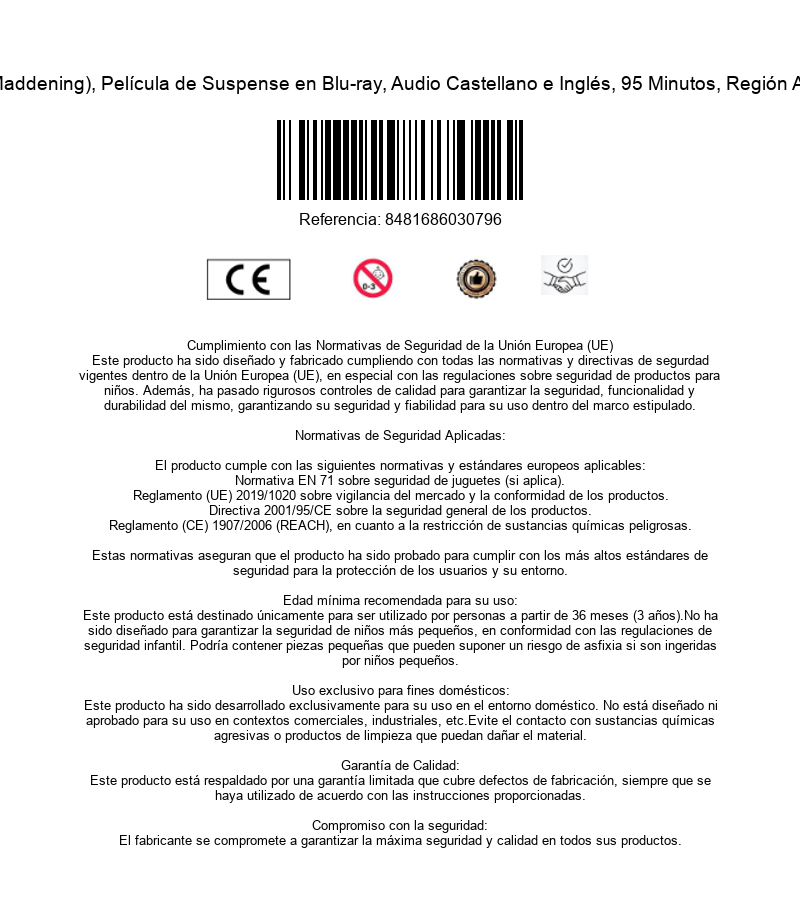 Maddening), Película de Suspense en Blu-ray, Audio Castellano e Inglés, 95 Minutos, Región A

Referencia: 8481686030796

CE

0-3

Cumplimiento con las Normativas de Seguridad de la Unión Europea (UE)
Este producto ha sido diseñado y fabricado cumpliendo con todas las normativas y directivas de segurdad vigentes dentro de la Unión Europea (UE), en especial con las regulaciones sobre seguridad de productos para niños. Además, ha pasado rigurosos controles de calidad para garantizar la seguridad, funcionalidad y durabilidad del mismo, garantizando su seguridad y fiabilidad para su uso dentro del marco estipulado.

Normativas de Seguridad Aplicadas:

El producto cumple con las siguientes normativas y estándares europeos aplicables:
Normativa EN 71 sobre seguridad de juguetes (si aplica).
Reglamento (UE) 2019/1020 sobre vigilancia del mercado y la conformidad de los productos.
Directiva 2001/95/CE sobre la seguridad general de los productos.
Reglamento (CE) 1907/2006 (REACH), en cuanto a la restricción de sustancias químicas peligrosas.

Estas normativas aseguran que el producto ha sido probado para cumplir con los más altos estándares de seguridad para la protección de los usuarios y su entorno.

Edad mínima recomendada para su uso:
Este producto está destinado únicamente para ser utilizado por personas a partir de 36 meses (3 años).No ha sido diseñado para garantizar la seguridad de niños más pequeños, en conformidad con las regulaciones de seguridad infantil. Podría contener piezas pequeñas que pueden suponer un riesgo de asfixia si son ingeridas por niños pequeños.

Uso exclusivo para fines domésticos:
Este producto ha sido desarrollado exclusivamente para su uso en el entorno doméstico. No está diseñado ni aprobado para su uso en contextos comerciales, industriales, etc.Evite el contacto con sustancias químicas agresivas o productos de limpieza que puedan dañar el material.

Garantía de Calidad:
Este producto está respaldado por una garantía limitada que cubre defectos de fabricación, siempre que se haya utilizado de acuerdo con las instrucciones proporcionadas.

Compromiso con la seguridad:
El fabricante se compromete a garantizar la máxima seguridad y calidad en todos sus productos.